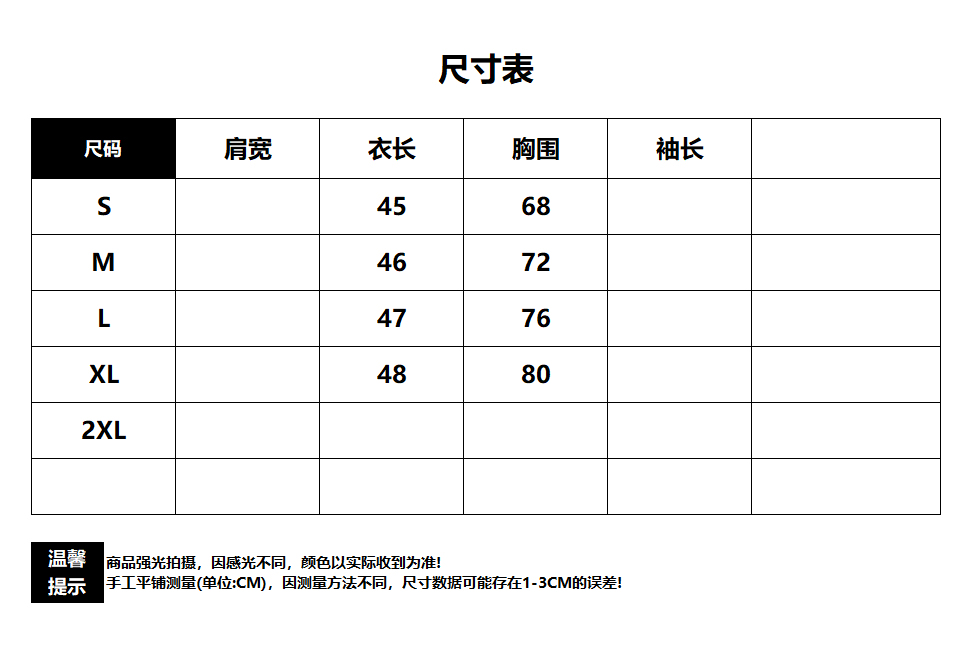 尺寸表

| 尺码 | 肩宽 | 衣长 | 胸围 | 袖长 | |
|---|---|---|---|---|---|
| S | | 45 | 68 | | |
| M | | 46 | 72 | | |
| L | | 47 | 76 | | |
| XL | | 48 | 80 | | |
| 2XL | | | | | |
| | | | | | |

温馨提示

商品强光拍摄，因感光不同，颜色以实际收到为准!
手工平铺测量(单位:CM)，因测量方法不同，尺寸数据可能存在1-3CM的误差!